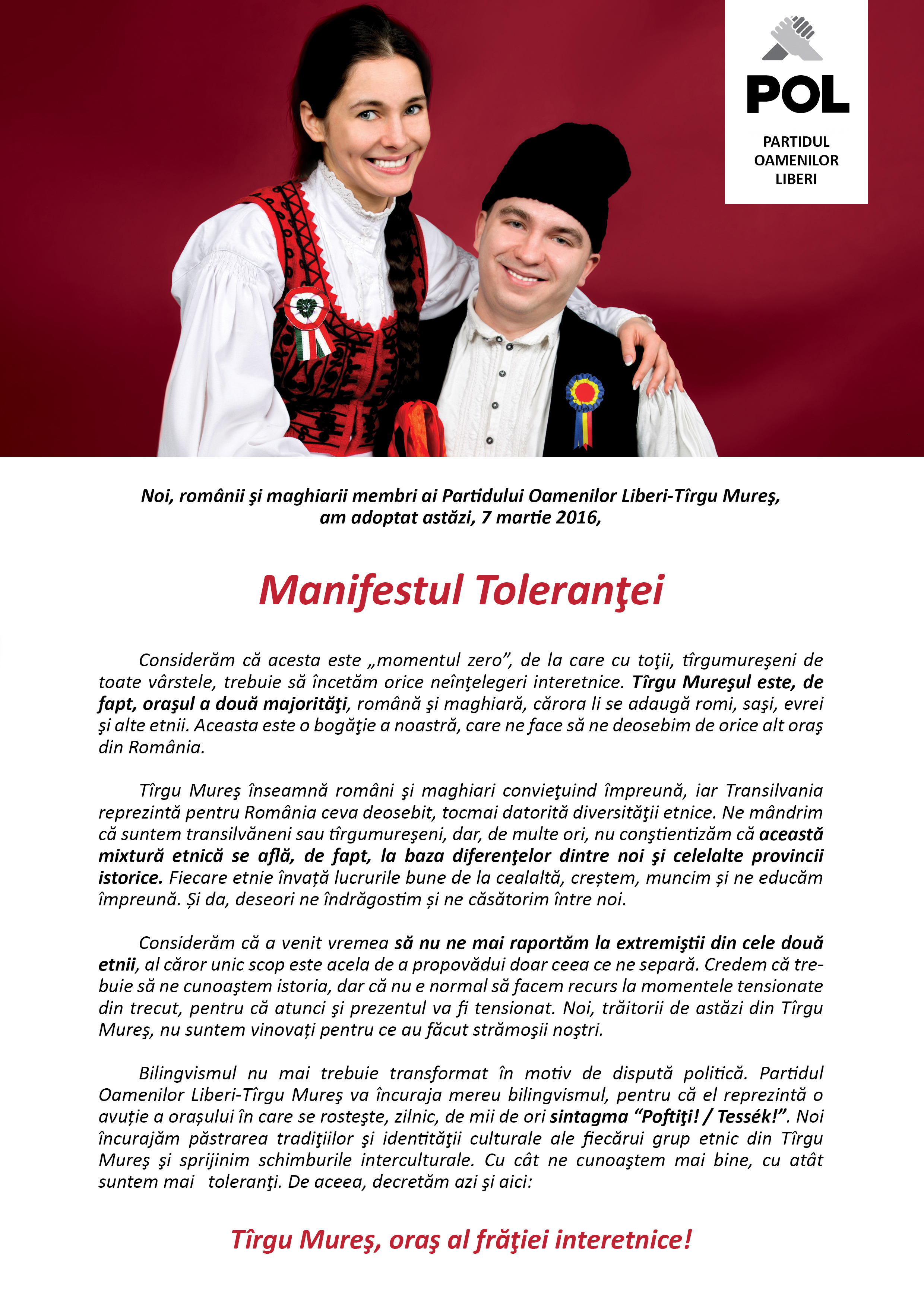 POL

PARTIDUL OAMENILOR LIBERI

Noi, românii şi maghiarii membri ai Partidului Oamenilor Liberi-Tîrgu Mureş, am adoptat astăzi, 7 martie 2016,

Manifestul Toleranţei

Considerăm că acesta este „momentul zero”, de la care cu toţii, tîrgumureşeni de toate vârstele, trebuie să încetăm orice neînţelegeri interetnice. Tîrgu Mureşul este, de fapt, oraşul a două majorităţi, română şi maghiară, cărora li se adaugă romi, saşi, evrei şi alte etnii. Aceasta este o bogăţie a noastră, care ne face să ne deosebim de orice alt oraş din România.

Tîrgu Mureş înseamnă români şi maghiari convieţuind împreună, iar Transilvania reprezintă pentru România ceva deosebit, tocmai datorită diversităţii etnice. Ne mândrim că suntem transilvăneni sau tîrgumureşeni, dar, de multe ori, nu conştientizăm că această mixtură etnică se află, de fapt, la baza diferenţelor dintre noi şi celelalte provincii istorice. Fiecare etnie învață lucrurile bune de la cealaltă, creștem, muncim și ne educăm împreună. Și da, deseori ne îndrăgostim și ne căsătorim între noi.

Considerăm că a venit vremea să nu ne mai raportăm la extremiştii din cele două etnii, al căror unic scop este acela de a propovădui doar ceea ce ne separă. Credem că trebuie să ne cunoaştem istoria, dar că nu e normal să facem recurs la momentele tensionate din trecut, pentru că atunci şi prezentul va fi tensionat. Noi, trăitorii de astăzi din Tîrgu Mureş, nu suntem vinovați pentru ce au făcut strămoşii noştri.

Bilingvismul nu mai trebuie transformat în motiv de dispută politică. Partidul Oamenilor Liberi-Tîrgu Mureş va încuraja mereu bilingvismul, pentru că el reprezintă o avuție a orașului în care se rosteşte, zilnic, de mii de ori sintagma “Poftiţi! / Tessék!”. Noi încurajăm păstrarea tradiţiilor şi identităţii culturale ale fiecărui grup etnic din Tîrgu Mureş şi sprijinim schimburile interculturale. Cu cât ne cunoaştem mai bine, cu atât suntem mai toleranţi. De aceea, decretăm azi şi aici:

Tîrgu Mureş, oraş al frăţiei interetnice!